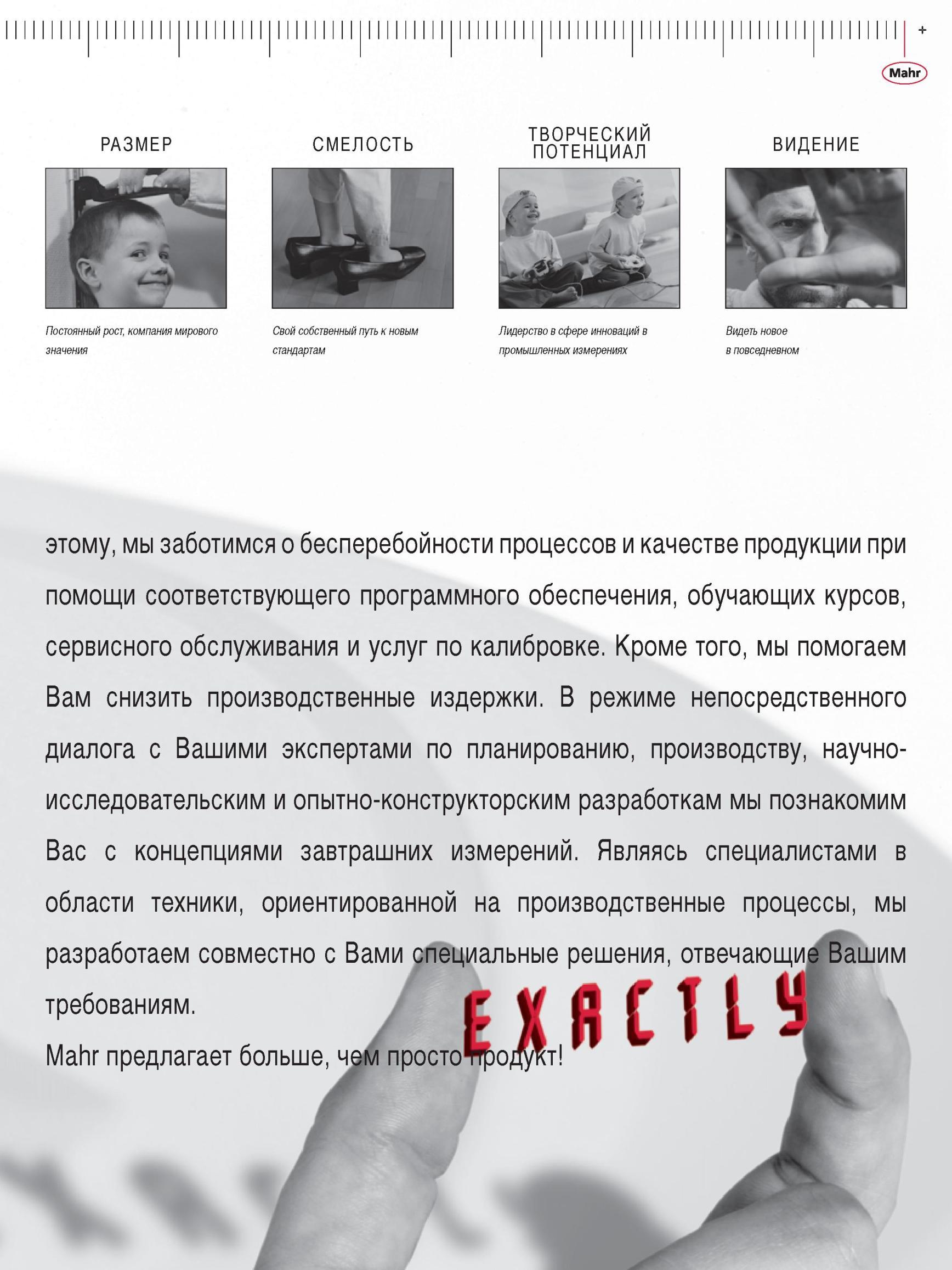 +

Mahr

РАЗМЕР

Постоянный рост, компания мирового значения

СМЕЛОСТЬ

Свой собственный путь к новым стандартам

ТВОРЧЕСКИЙ ПОТЕНЦИАЛ

Лидерство в сфере инноваций в промышленных измерениях

ВИДЕНИЕ

Видеть новое в повседневном

этому, мы заботимся о бесперебойности процессов и качестве продукции при помощи соответствующего программного обеспечения, обучающих курсов, сервисного обслуживания и услуг по калибровке. Кроме того, мы помогаем Вам снизить производственные издержки. В режиме непосредственного диалога с Вашими экспертами по планированию, производству, научно-исследовательским и опытно-конструкторским разработкам мы познакомим Вас с концепциями завтрашних измерений. Являясь специалистами в области техники, ориентированной на производственные процессы, мы разработаем совместно с Вами специальные решения, отвечающие Вашим требованиям.

Mahr предлагает больше, чем просто продукт!

EXACTLY